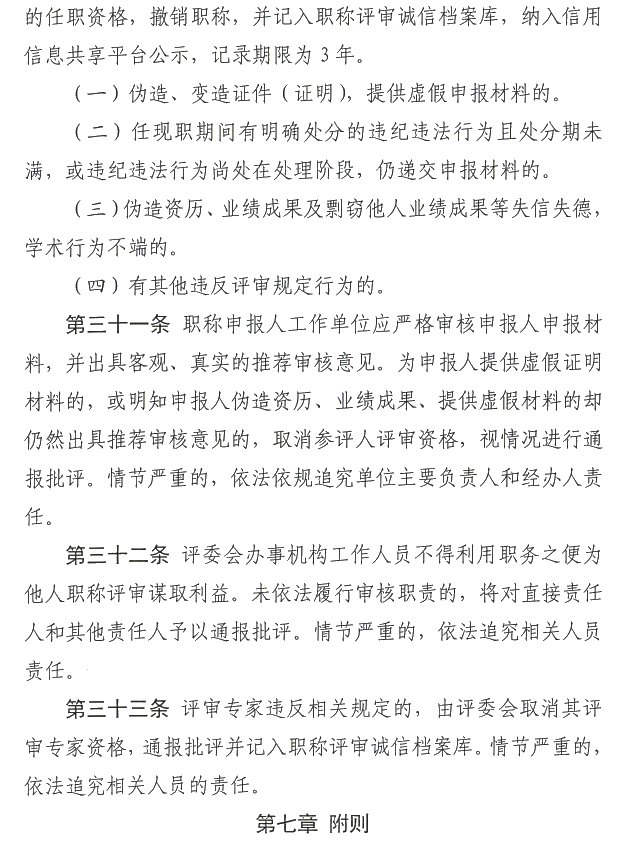 的任职资格，撤销职称，并记入职称评审诚信档案库，纳入信用信息共享平台公示，记录期限为 3 年。

（一）伪造、变造证件（证明），提供虚假申报材料的。

（二）任现职期间有明确处分的违纪违法行为且处分期未满，或违纪违法行为尚处在处理阶段，仍递交申报材料的。

（三）伪造资历、业绩成果及剽窃他人业绩成果等失信失德，学术行为不端的。

（四）有其他违反评审规定行为的。

第三十一条 职称申报人工作单位应严格审核申报人申报材料，并出具客观、真实的推荐审核意见。为申报人提供虚假证明材料的，或明知申报人伪造资历、业绩成果、提供虚假材料的却仍然出具推荐审核意见的，取消参评人评审资格，视情况进行通报批评。情节严重的，依法依规追究单位主要负责人和经办人责任。

第三十二条 评委会办事机构工作人员不得利用职务之便为他人职称评审谋取利益。未依法履行审核职责的，将对直接责任人和其他责任人予以通报批评。情节严重的，依法追究相关人员责任。

第三十三条 评审专家违反相关规定的，由评委会取消其评审专家资格，通报批评并记入职称评审诚信档案库。情节严重的，依法追究相关人员的责任。

第七章 附则